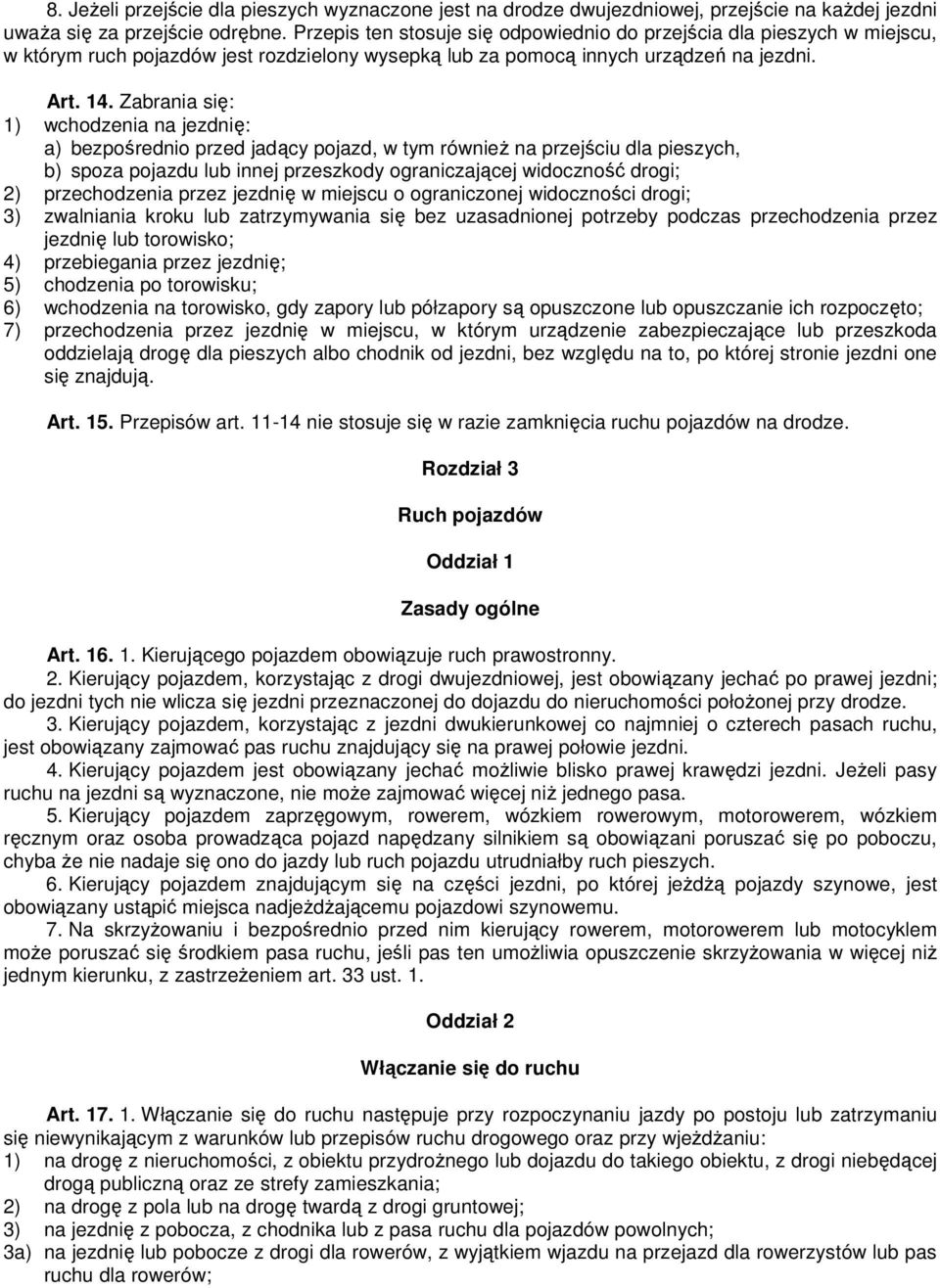 8. Jeżeli przejście dla pieszych wyznaczone jest na drodze dwujezdniowej, przejście na każdej jezdni uważa się za przejście odrębne. Przepis ten stosuje się odpowiednio do przejścia dla pieszych w miejscu, w którym ruch pojazdów jest rozdzielony wysepką lub za pomocą innych urządzeń na jezdni.

Art. 14. Zabrania się:
1) wchodzenia na jezdnię:
a) bezpośrednio przed jadący pojazd, w tym również na przejściu dla pieszych,
b) spoza pojazdu lub innej przeszkody ograniczającej widoczność drogi;
2) przechodzenia przez jezdnię w miejscu o ograniczonej widoczności drogi;
3) zwalniania kroku lub zatrzymywania się bez uzasadnionej potrzeby podczas przechodzenia przez jezdnię lub torowisko;
4) przebiegania przez jezdnię;
5) chodzenia po torowisku;
6) wchodzenia na torowisko, gdy zapory lub półzapory są opuszczone lub opuszczanie ich rozpoczęto;
7) przechodzenia przez jezdnię w miejscu, w którym urządzenie zabezpieczające lub przeszkoda oddzielają drogę dla pieszych albo chodnik od jezdni, bez względu na to, po której stronie jezdni one się znajdują.

Art. 15. Przepisów art. 11-14 nie stosuje się w razie zamknięcia ruchu pojazdów na drodze.

Rozdział 3

Ruch pojazdów

Oddział 1

Zasady ogólne

Art. 16. 1. Kierującego pojazdem obowiązuje ruch prawostronny.
2. Kierujący pojazdem, korzystając z drogi dwujezdniowej, jest obowiązany jechać po prawej jezdni; do jezdni tych nie wlicza się jezdni przeznaczonej do dojazdu do nieruchomości położonej przy drodze.
3. Kierujący pojazdem, korzystając z jezdni dwukierunkowej co najmniej o czterech pasach ruchu, jest obowiązany zajmować pas ruchu znajdujący się na prawej połowie jezdni.
4. Kierujący pojazdem jest obowiązany jechać możliwie blisko prawej krawędzi jezdni. Jeżeli pasy ruchu na jezdni są wyznaczone, nie może zajmować więcej niż jednego pasa.
5. Kierujący pojazdem zaprzęgowym, rowerem, wózkiem rowerowym, motorowerem, wózkiem ręcznym oraz osoba prowadząca pojazd napędzany silnikiem są obowiązani poruszać się po poboczu, chyba że nie nadaje się ono do jazdy lub ruch pojazdu utrudniałby ruch pieszych.
6. Kierujący pojazdem znajdującym się na części jezdni, po której jeżdżą pojazdy szynowe, jest obowiązany ustąpić miejsca nadjeżdżającemu pojazdowi szynowemu.
7. Na skrzyżowaniu i bezpośrednio przed nim kierujący rowerem, motorowerem lub motocyklem może poruszać się środkiem pasa ruchu, jeśli pas ten umożliwia opuszczenie skrzyżowania w więcej niż jednym kierunku, z zastrzeżeniem art. 33 ust. 1.

Oddział 2

Włączanie się do ruchu

Art. 17. 1. Włączanie się do ruchu następuje przy rozpoczynaniu jazdy po postoju lub zatrzymaniu się niewynikającym z warunków lub przepisów ruchu drogowego oraz przy wjeżdżaniu:
1) na drogę z nieruchomości, z obiektu przydrożnego lub dojazdu do takiego obiektu, z drogi niebędącej drogą publiczną oraz ze strefy zamieszkania;
2) na drogę z pola lub na drogę twardą z drogi gruntowej;
3) na jezdnię z pobocza, z chodnika lub z pasa ruchu dla pojazdów powolnych;
3a) na jezdnię lub pobocze z drogi dla rowerów, z wyjątkiem wjazdu na przejazd dla rowerzystów lub pas ruchu dla rowerów;